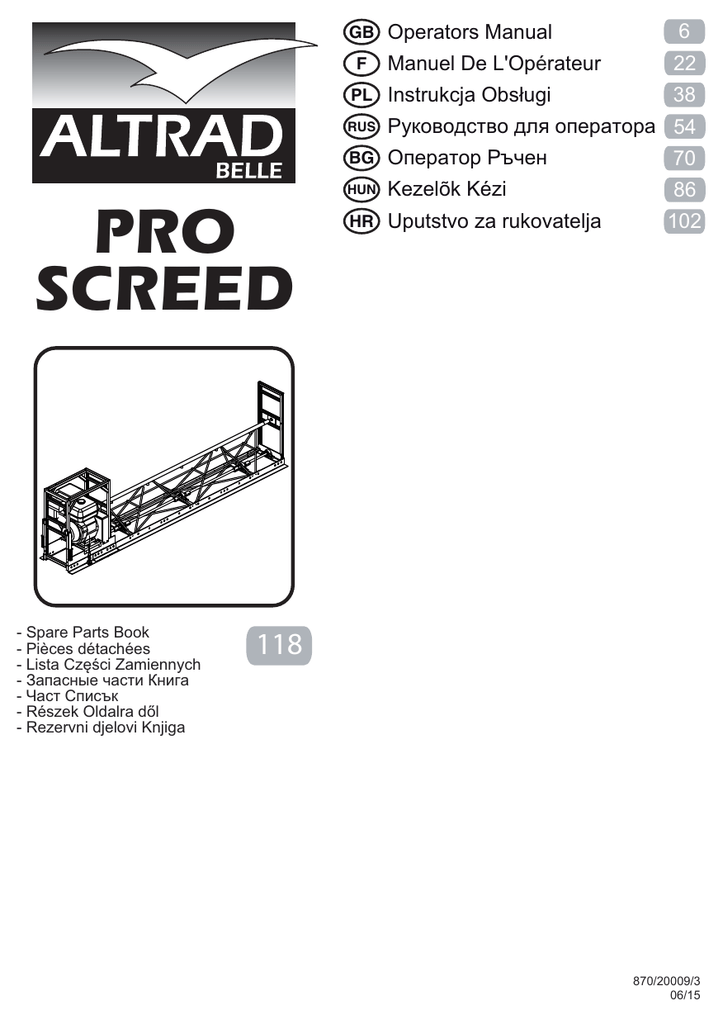 ALTRAD
BELLE

PRO
SCREED

GB Operators Manual 6
F Manuel De L'Opérateur 22
PL Instrukcja Obsługi 38
RUS Руководство для оператора 54
BG Оператор Ръчен 70
HUN Kezelõk Kézi 86
HR Uputstvo za rukovatelja 102

- Spare Parts Book
- Pièces détachées
- Lista Części Zamiennych
- Запасные части Книга
- Част Списък
- Részek Oldalra dől
- Rezervni djelovi Knjiga

118

870/20009/3
06/15